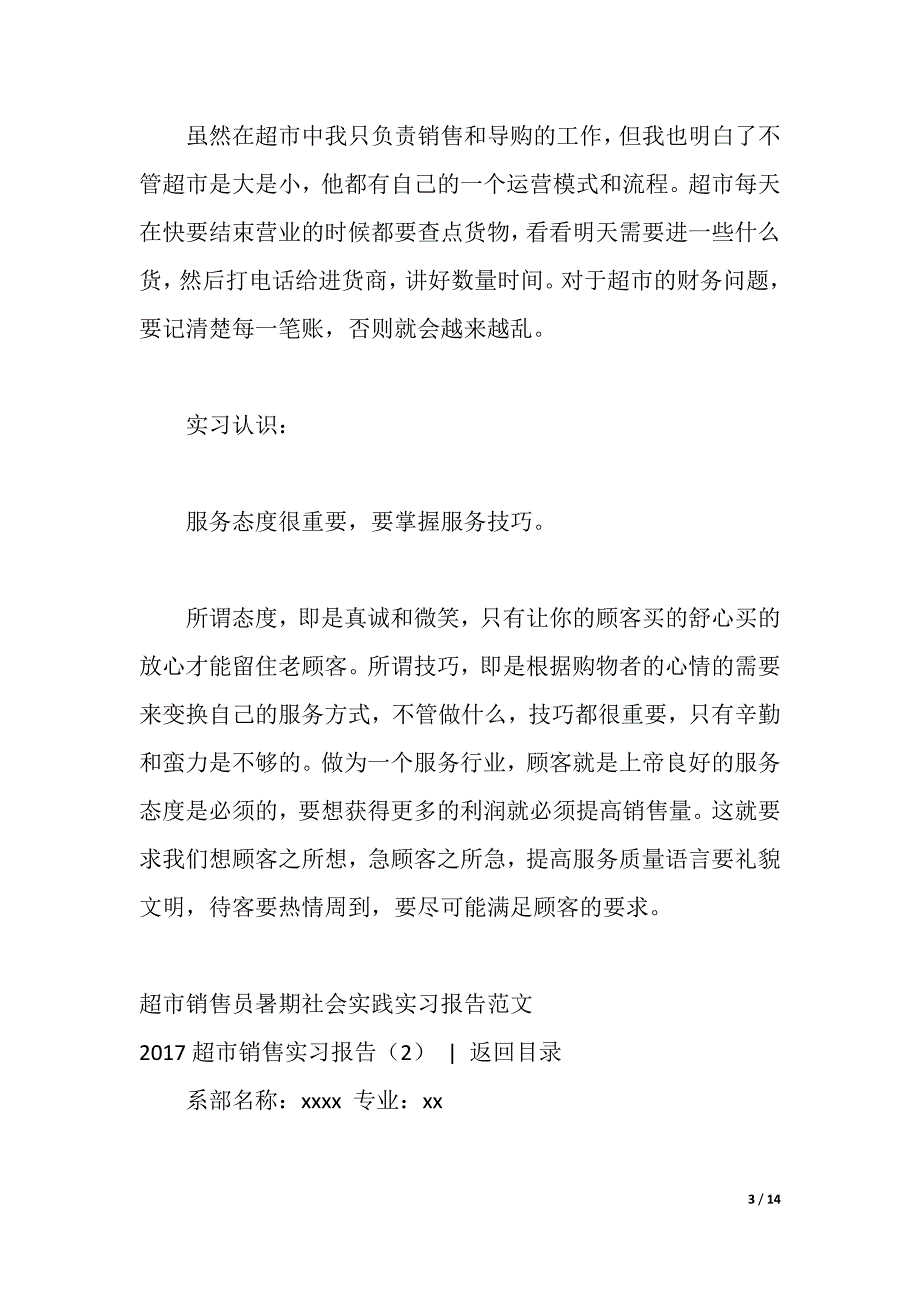 虽然在超市中我只负责销售和导购的工作，但我也明白了不管超市是大是小，他都有自己的一个运营模式和流程。超市每天在快要结束营业的时候都要查点货物，看看明天需要进一些什么货，然后打电话给进货商，讲好数量时间。对于超市的财务问题，要记清楚每一笔账，否则就会越来越乱。

实习认识：

服务态度很重要，要掌握服务技巧。

所谓态度，即是真诚和微笑，只有让你的顾客买的舒心买的放心才能留住老顾客。所谓技巧，即是根据购物者的心情的需要来变换自己的服务方式，不管做什么，技巧都很重要，只有辛勤和蛮力是不够的。做为一个服务行业，顾客就是上帝良好的服务态度是必须的，要想获得更多的利润就必须提高销售量。这就要求我们想顾客之所想，急顾客之所急，提高服务质量语言要礼貌文明，待客要热情周到，要尽可能满足顾客的要求。

超市销售员暑期社会实践实习报告范文

2017 超市销售实习报告（2） | 返回目录

系部名称：xxxx 专业：xx

3 / 14